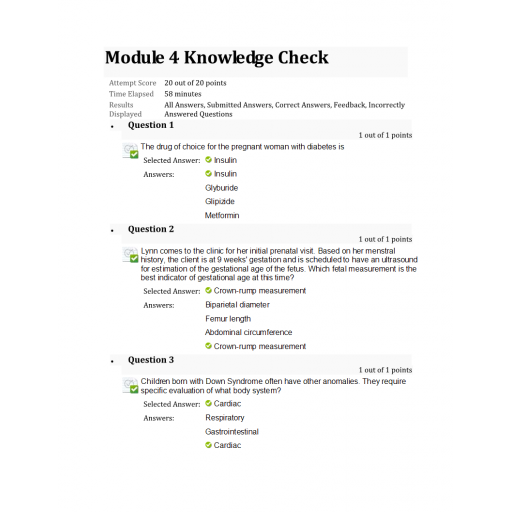 Module 4 Knowledge Check

Attempt Score 20 out of 20 points
Time Elapsed 58 minutes
Results Displayed All Answers, Submitted Answers, Correct Answers, Feedback, Incorrectly Answered Questions

• Question 1
1 out of 1 points
The drug of choice for the pregnant woman with diabetes is
Selected Answer: Insulin
Answers: Insulin
Glyburide
Glipizide
Metformin

• Question 2
1 out of 1 points
Lynn comes to the clinic for her initial prenatal visit. Based on her menstral history, the client is at 9 weeks' gestation and is scheduled to have an ultrasound for estimation of the gestational age of the fetus. Which fetal measurement is the best indicator of gestational age at this time?
Selected Answer: Crown-rump measurement
Answers: Biparietal diameter
Femur length
Abdominal circumference
Crown-rump measurement

• Question 3
1 out of 1 points
Children born with Down Syndrome often have other anomalies. They require specific evaluation of what body system?
Selected Answer: Cardiac
Answers: Respiratory
Gastrointestinal
Cardiac